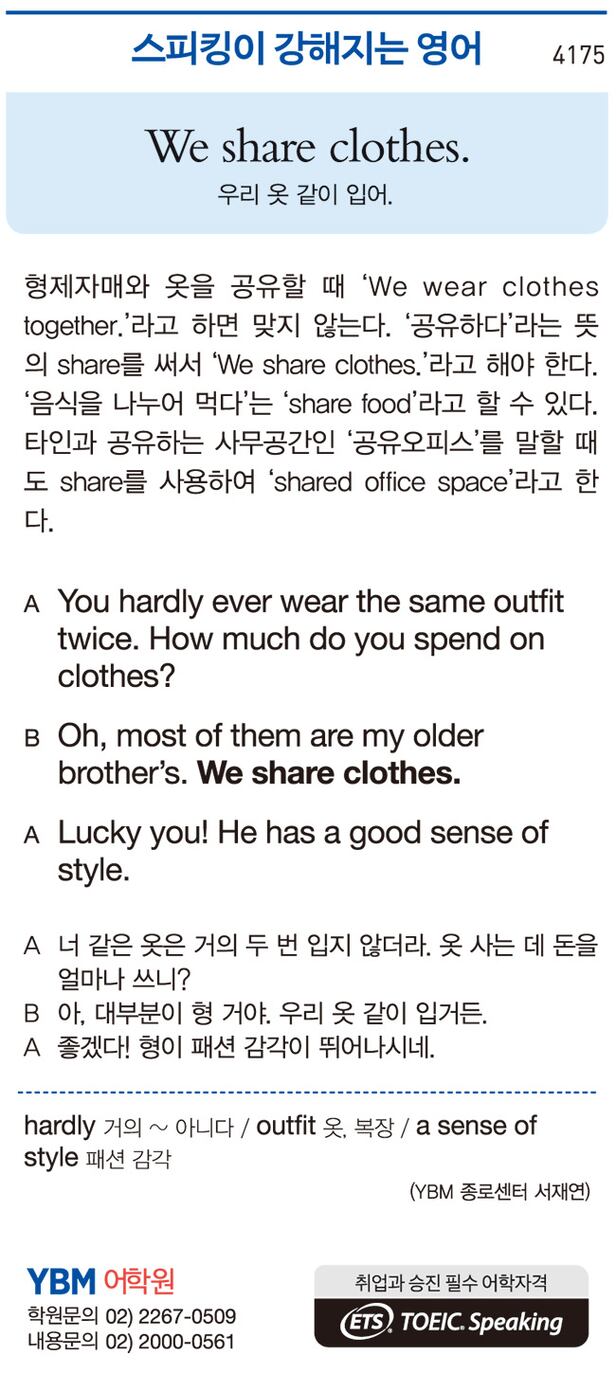 스피킹이 강해지는 영어 4175

We share clothes.
우리 옷 같이 입어.

형제자매와 옷을 공유할 때 'We wear clothes together.'라고 하면 맞지 않는다. '공유하다'라는 뜻의 share를 써서 'We share clothes.'라고 해야 한다. '음식을 나누어 먹다'는 'share food'라고 할 수 있다. 타인과 공유하는 사무공간인 '공유오피스'를 말할 때도 share를 사용하여 'shared office space'라고 한다.

A You hardly ever wear the same outfit twice. How much do you spend on clothes?

B Oh, most of them are my older brother's. We share clothes.

A Lucky you! He has a good sense of style.

A 너 같은 옷은 거의 두 번 입지 않더라. 옷 사는 데 돈을 얼마나 쓰니?
B 아, 대부분이 형 거야. 우리 옷 같이 입거든.
A 좋겠다! 형이 패션 감각이 뛰어나시네.

hardly 거의 ~ 아니다 / outfit 옷, 복장 / a sense of style 패션 감각

(YBM 종로센터 서재연)

YBM 어학원
학원문의 02) 2267-0509
내용문의 02) 2000-0561

취업과 승진 필수 어학자격
ETS TOEIC Speaking